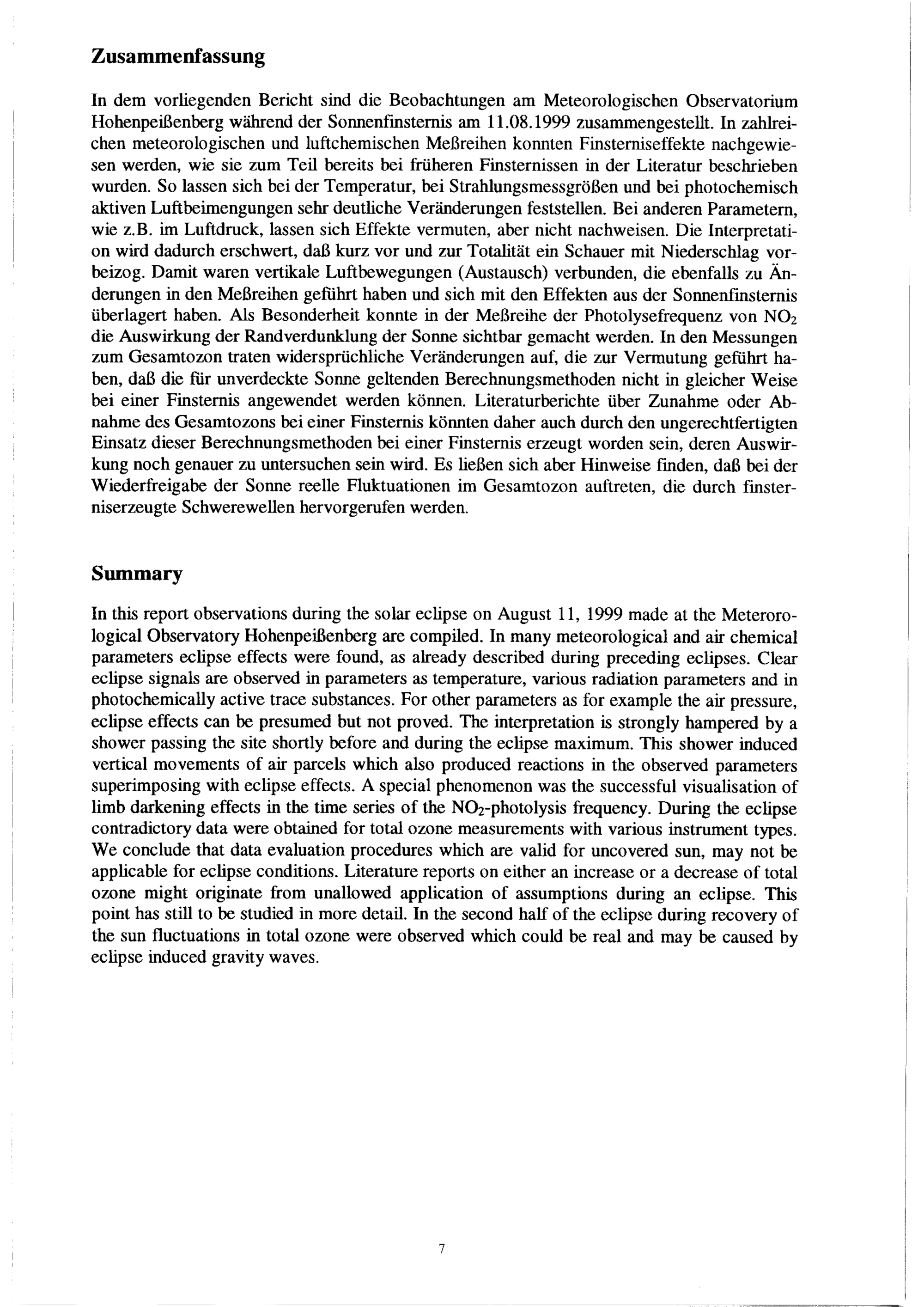 Zusammenfassung

In dem vorliegenden Bericht sind die Beobachtungen am Meteorologischen Observatorium Hohenpeißenberg während der Sonnenfinsternis am 11.08.1999 zusammengestellt. In zahlreichen meteorologischen und luftchemischen Meßreihen konnten Finsterniseffekte nachgewiesen werden, wie sie zum Teil bereits bei früheren Finsternissen in der Literatur beschrieben wurden. So lassen sich bei der Temperatur, bei Strahlungsmessgrößen und bei photochemisch aktiven Luftbeimengungen sehr deutliche Veränderungen feststellen. Bei anderen Parametern, wie z.B. im Luftdruck, lassen sich Effekte vermuten, aber nicht nachweisen. Die Interpretation wird dadurch erschwert, daß kurz vor und zur Totalität ein Schauer mit Niederschlag vorbeizog. Damit waren vertikale Luftbewegungen (Austausch) verbunden, die ebenfalls zu Änderungen in den Meßreihen geführt haben und sich mit den Effekten aus der Sonnenfinsternis überlagert haben. Als Besonderheit konnte in der Meßreihe der Photolysefrequenz von $NO_2$ die Auswirkung der Randverdunklung der Sonne sichtbar gemacht werden. In den Messungen zum Gesamtozon traten widersprüchliche Veränderungen auf, die zur Vermutung geführt haben, daß die für unverdeckte Sonne geltenden Berechnungsmethoden nicht in gleicher Weise bei einer Finsternis angewendet werden können. Literaturberichte über Zunahme oder Abnahme des Gesamtozons bei einer Finsternis könnten daher auch durch den ungerechtfertigten Einsatz dieser Berechnungsmethoden bei einer Finsternis erzeugt worden sein, deren Auswirkung noch genauer zu untersuchen sein wird. Es ließen sich aber Hinweise finden, daß bei der Wiederfreigabe der Sonne reelle Fluktuationen im Gesamtozon auftreten, die durch finsterniserzeugte Schwerewellen hervorgerufen werden.

Summary

In this report observations during the solar eclipse on August 11, 1999 made at the Meterorological Observatory Hohenpeißenberg are compiled. In many meteorological and air chemical parameters eclipse effects were found, as already described during preceding eclipses. Clear eclipse signals are observed in parameters as temperature, various radiation parameters and in photochemically active trace substances. For other parameters as for example the air pressure, eclipse effects can be presumed but not proved. The interpretation is strongly hampered by a shower passing the site shortly before and during the eclipse maximum. This shower induced vertical movements of air parcels which also produced reactions in the observed parameters superimposing with eclipse effects. A special phenomenon was the successful visualisation of limb darkening effects in the time series of the $NO_2$-photolysis frequency. During the eclipse contradictory data were obtained for total ozone measurements with various instrument types. We conclude that data evaluation procedures which are valid for uncovered sun, may not be applicable for eclipse conditions. Literature reports on either an increase or a decrease of total ozone might originate from unallowed application of assumptions during an eclipse. This point has still to be studied in more detail. In the second half of the eclipse during recovery of the sun fluctuations in total ozone were observed which could be real and may be caused by eclipse induced gravity waves.

7